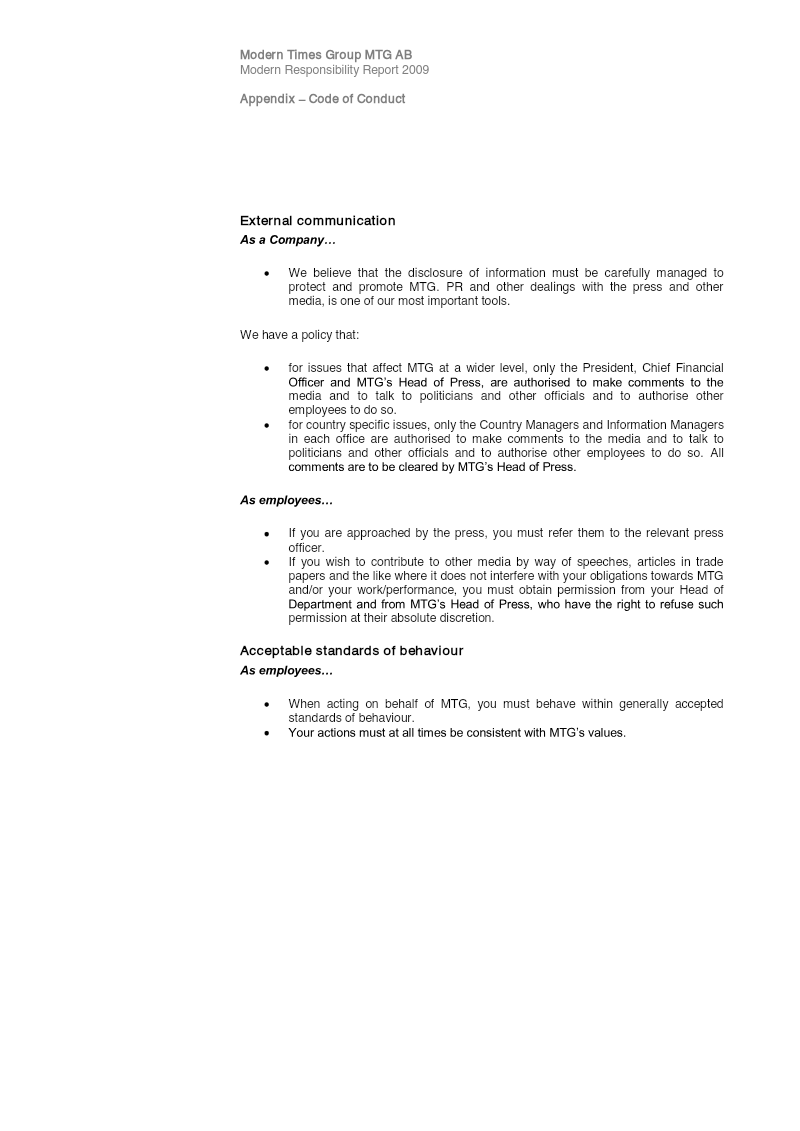 Modern Times Group MTG AB
Modern Responsibility Report 2009

Appendix – Code of Conduct

External communication
As a Company…

• We believe that the disclosure of information must be carefully managed to protect and promote MTG. PR and other dealings with the press and other media, is one of our most important tools.

We have a policy that:

• for issues that affect MTG at a wider level, only the President, Chief Financial Officer and MTG's Head of Press, are authorised to make comments to the media and to talk to politicians and other officials and to authorise other employees to do so.
• for country specific issues, only the Country Managers and Information Managers in each office are authorised to make comments to the media and to talk to politicians and other officials and to authorise other employees to do so. All comments are to be cleared by MTG's Head of Press.

As employees…

• If you are approached by the press, you must refer them to the relevant press officer.
• If you wish to contribute to other media by way of speeches, articles in trade papers and the like where it does not interfere with your obligations towards MTG and/or your work/performance, you must obtain permission from your Head of Department and from MTG's Head of Press, who have the right to refuse such permission at their absolute discretion.

Acceptable standards of behaviour
As employees…

• When acting on behalf of MTG, you must behave within generally accepted standards of behaviour.
• Your actions must at all times be consistent with MTG's values.